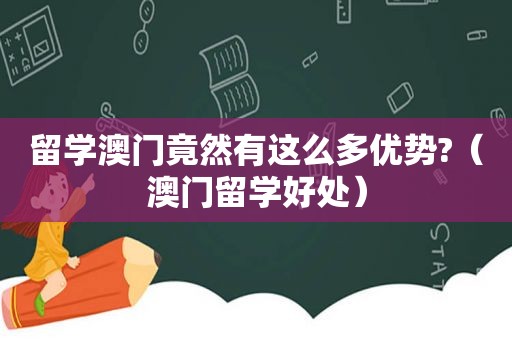 留学澳门竟然有这么多优势?（澳门留学好处）

STAT